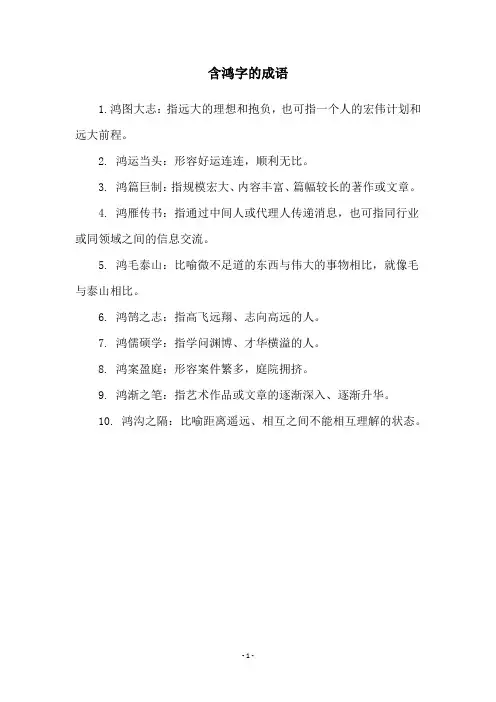 含鸿字的成语

1. 鸿图大志：指远大的理想和抱负，也可指一个人的宏伟计划和远大前程。

2. 鸿运当头：形容好运连连，顺利无比。

3. 鸿篇巨制：指规模宏大、内容丰富、篇幅较长的著作或文章。

4. 鸿雁传书：指通过中间人或代理人传递消息，也可指同行业或同领域之间的信息交流。

5. 鸿毛泰山：比喻微不足道的东西与伟大的事物相比，就像毛与泰山相比。

6. 鸿鹄之志：指高飞远翔、志向高远的人。

7. 鸿儒硕学：指学问渊博、才华横溢的人。

8. 鸿案盈庭：形容案件繁多，庭院拥挤。

9. 鸿渐之笔：指艺术作品或文章的逐渐深入、逐渐升华。

10. 鸿沟之隔：比喻距离遥远、相互之间不能相互理解的状态。

- 1 -